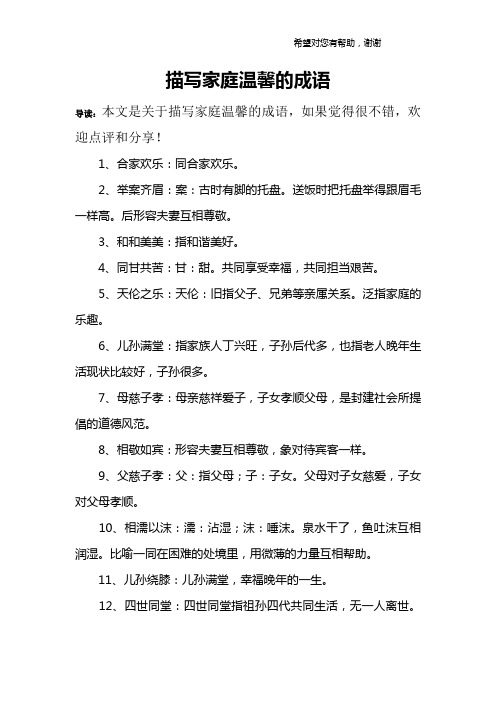 希望对您有帮助，谢谢

描写家庭温馨的成语

导读：本文是关于描写家庭温馨的成语，如果觉得很不错，欢迎点评和分享！

1、合家欢乐：同合家欢乐。

2、举案齐眉：案：古时有脚的托盘。送饭时把托盘举得跟眉毛一样高。后形容夫妻互相尊敬。

3、和和美美：指和谐美好。

4、同甘共苦：甘：甜。共同享受幸福，共同担当艰苦。

5、天伦之乐：天伦：旧指父子、兄弟等亲属关系。泛指家庭的乐趣。

6、儿孙满堂：指家族人丁兴旺，子孙后代多，也指老人晚年生活现状比较好，子孙很多。

7、母慈子孝：母亲慈祥爱子，子女孝顺父母，是封建社会所提倡的道德风范。

8、相敬如宾：形容夫妻互相尊敬，象对待宾客一样。

9、父慈子孝：父：指父母；子：子女。父母对子女慈爱，子女对父母孝顺。

10、相濡以沫：濡：沾湿；沫：唾沫。泉水干了，鱼吐沫互相润湿。比喻一同在困难的处境里，用微薄的力量互相帮助。

11、儿孙绕膝：儿孙满堂，幸福晚年的一生。

12、四世同堂：四世同堂指祖孙四代共同生活，无一人离世。